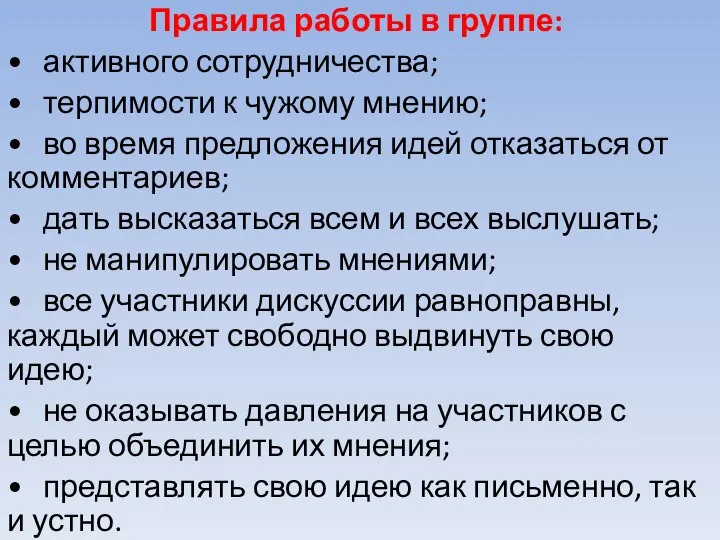 Правила работы в группе:

• активного сотрудничества;

• терпимости к чужому мнению;

• во время предложения идей отказаться от комментариев;

• дать высказаться всем и всех выслушать;

• не манипулировать мнениями;

• все участники дискуссии равноправны, каждый может свободно выдвинуть свою идею;

• не оказывать давления на участников с целью объединить их мнения;

• представлять свою идею как письменно, так и устно.